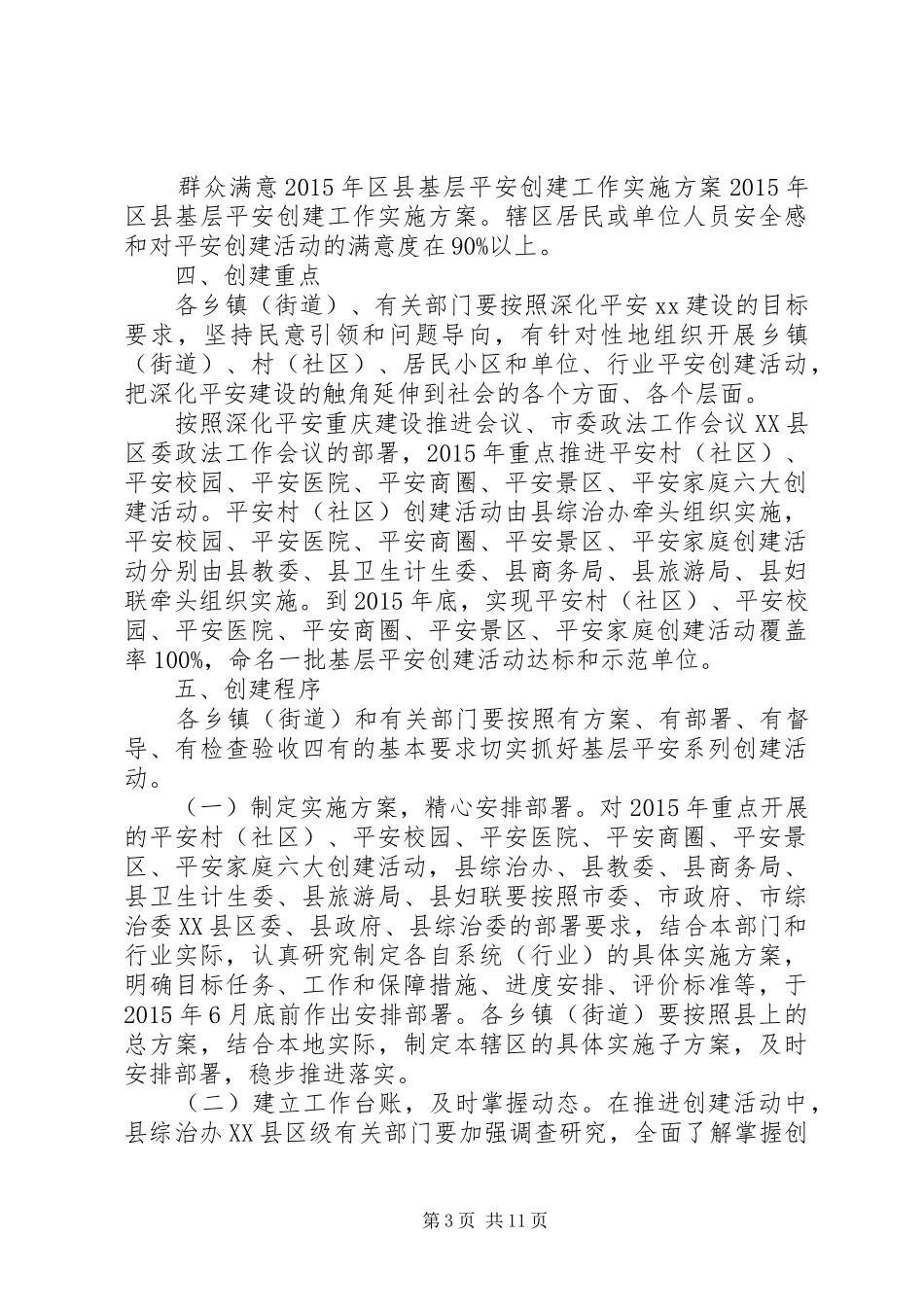 群众满意2015年区县基层平安创建工作实施方案2015年区县基层平安创建工作实施方案。辖区居民或单位人员安全感和对平安创建活动的满意度在90%以上。

四、创建重点

各乡镇（街道）、有关部门要按照深化平安xx建设的目标要求，坚持民意引领和问题导向，有针对性地组织开展乡镇（街道）、村（社区）、居民小区和单位、行业平安创建活动，把深化平安建设的触角延伸到社会的各个方面、各个层面。

按照深化平安重庆建设推进会议、市委政法工作会议XX县区委政法工作会议的部署，2015年重点推进平安村（社区）、平安校园、平安医院、平安商圈、平安景区、平安家庭六大创建活动。平安村（社区）创建活动由县综治办牵头组织实施，平安校园、平安医院、平安商圈、平安景区、平安家庭创建活动分别由县教委、县卫生计生委、县商务局、县旅游局、县妇联牵头组织实施。到2015年底，实现平安村（社区）、平安校园、平安医院、平安商圈、平安景区、平安家庭创建活动覆盖率100%，命名一批基层平安创建活动达标和示范单位。

五、创建程序

各乡镇（街道）和有关部门要按照有方案、有部署、有督导、有检查验收四有的基本要求切实抓好基层平安系列创建活动。

（一）制定实施方案，精心安排部署。对2015年重点开展的平安村（社区）、平安校园、平安医院、平安商圈、平安景区、平安家庭六大创建活动，县综治办、县教委、县商务局、县卫生计生委、县旅游局、县妇联要按照市委、市政府、市综治委XX县区委、县政府、县综治委的部署要求，结合本部门和行业实际，认真研究制定各自系统（行业）的具体实施方案，明确目标任务、工作和保障措施、进度安排、评价标准等，于2015年6月底前作出安排部署。各乡镇（街道）要按照县上的总方案，结合本地实际，制定本辖区的具体实施子方案，及时安排部署，稳步推进落实。

（二）建立工作台账，及时掌握动态。在推进创建活动中，县综治办XX县区级有关部门要加强调查研究，全面了解掌握创

第3页 共11页